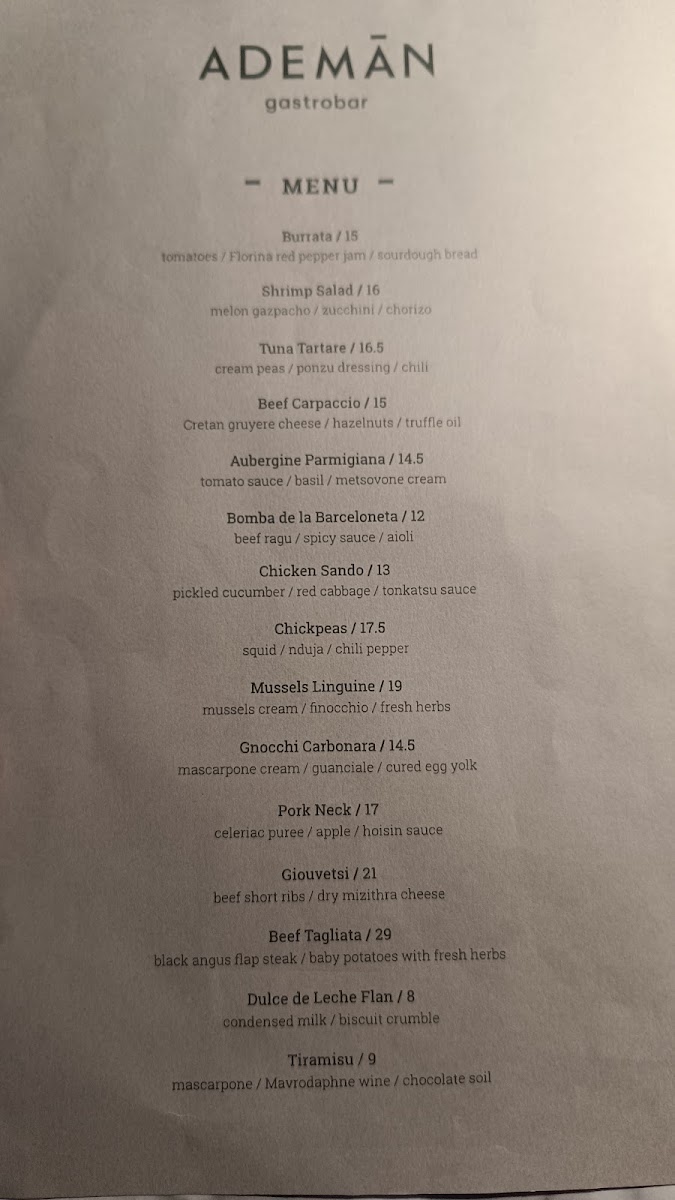 ADEMĀN
gastrobar

- MENU -

Burrata / 15
tomatoes / Florina red pepper jam / sourdough bread

Shrimp Salad / 16
melon gazpacho / zucchini / chorizo

Tuna Tartare / 16.5
cream peas / ponzu dressing / chili

Beef Carpaccio / 15
Cretan gruyere cheese / hazelnuts / truffle oil

Aubergine Parmigiana / 14.5
tomato sauce / basil / metsovone cream

Bomba de la Barceloneta / 12
beef ragu / spicy sauce / aioli

Chicken Sando / 13
pickled cucumber / red cabbage / tonkatsu sauce

Chickpeas / 17.5
squid / nduja / chili pepper

Mussels Linguine / 19
mussels cream / finocchio / fresh herbs

Gnocchi Carbonara / 14.5
mascarpone cream / guanciale / cured egg yolk

Pork Neck / 17
celeriac puree / apple / hoisin sauce

Giouvetsi / 21
beef short ribs / dry mizithra cheese

Beef Tagliata / 29
black angus flap steak / baby potatoes with fresh herbs

Dulce de Leche Flan / 8
condensed milk / biscuit crumble

Tiramisu / 9
mascarpone / Mavrodaphne wine / chocolate soil